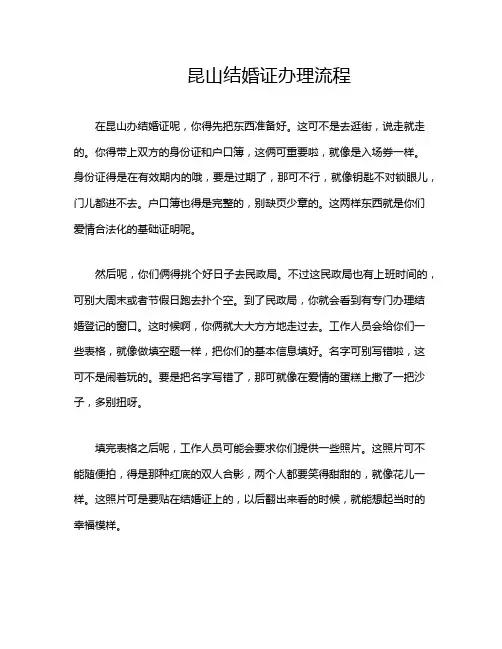 昆山结婚证办理流程

在昆山办结婚证呢，你得先把东西准备好。这可不是去逛街，说走就走的。你得带上双方的身份证和户口簿，这俩可重要啦，就像是入场券一样。身份证得是在有效期内的哦，要是过期了，那可不行，就像钥匙不对锁眼儿，门儿都进不去。户口簿也得是完整的，别缺页少章的。这两样东西就是你们爱情合法化的基础证明呢。

然后呢，你们俩得挑个好日子去民政局。不过这民政局也有上班时间的，可别大周末或者节假日跑去扑个空。到了民政局，你就会看到有专门办理结婚登记的窗口。这时候啊，你俩就大大方方地走过去。工作人员会给你们一些表格，就像做填空题一样，把你们的基本信息填好。名字可别写错啦，这可不是闹着玩的。要是把名字写错了，那可就像在爱情的蛋糕上撒了一把沙子，多别扭呀。

填完表格之后呢，工作人员可能会要求你们提供一些照片。这照片可不能随便拍，得是那种红底的双人合影，两个人都要笑得甜甜的，就像花儿一样。这照片可是要贴在结婚证上的，以后翻出来看的时候，就能想起当时的幸福模样。